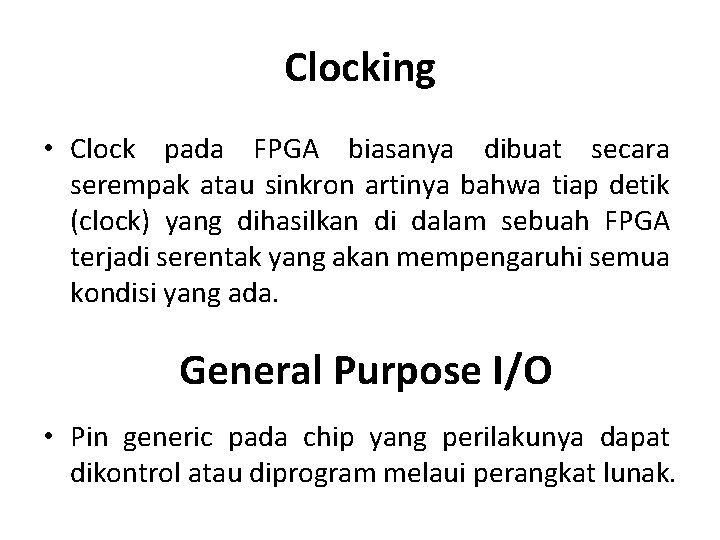 Clocking

• Clock pada FPGA biasanya dibuat secara serempak atau sinkron artinya bahwa tiap detik (clock) yang dihasilkan di dalam sebuah FPGA terjadi serentak yang akan mempengaruhi semua kondisi yang ada.

General Purpose I/O

• Pin generic pada chip yang perilakunya dapat dikontrol atau diprogram melaui perangkat lunak.